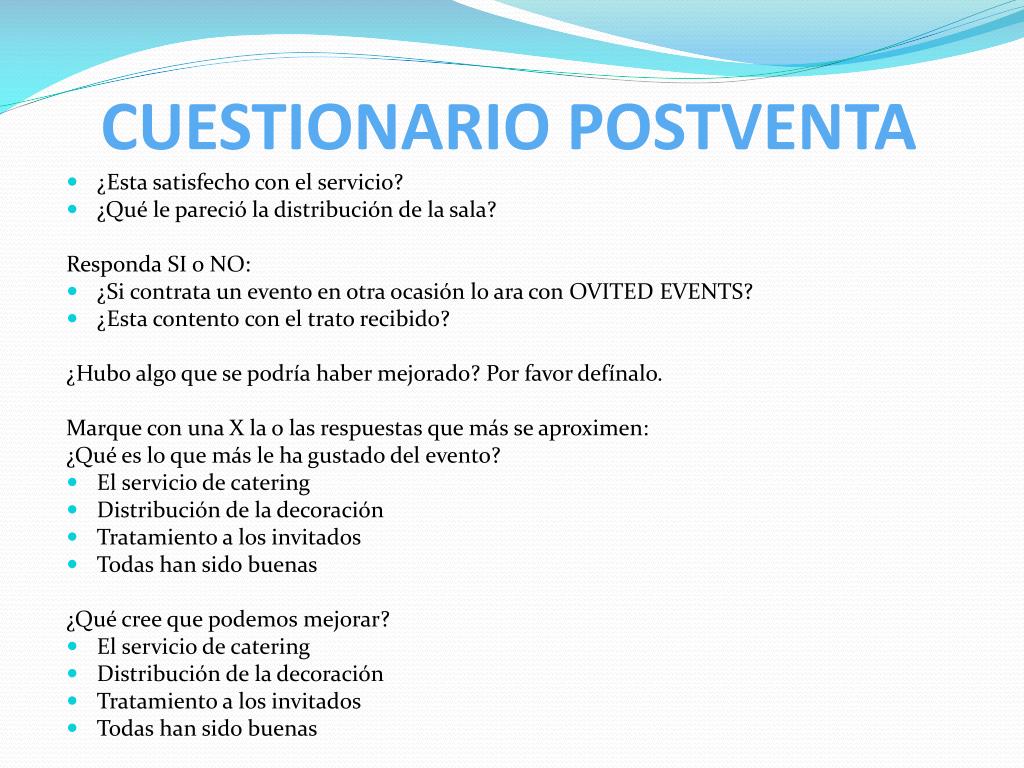 CUESTIONARIO POSTVENTA

- ¿Esta satisfecho con el servicio?
- ¿Qué le pareció la distribución de la sala?

Responda SI o NO:
- ¿Si contrata un evento en otra ocasión lo ara con OVITED EVENTS?
- ¿Esta contento con el trato recibido?

¿Hubo algo que se podría haber mejorado? Por favor defínalo.

Marque con una X la o las respuestas que más se aproximen:
¿Qué es lo que más le ha gustado del evento?
- El servicio de catering
- Distribución de la decoración
- Tratamiento a los invitados
- Todas han sido buenas

¿Qué cree que podemos mejorar?
- El servicio de catering
- Distribución de la decoración
- Tratamiento a los invitados
- Todas han sido buenas